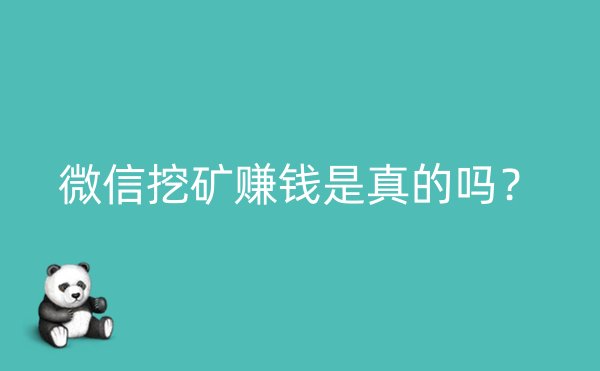 微信挖矿赚钱是真的吗？